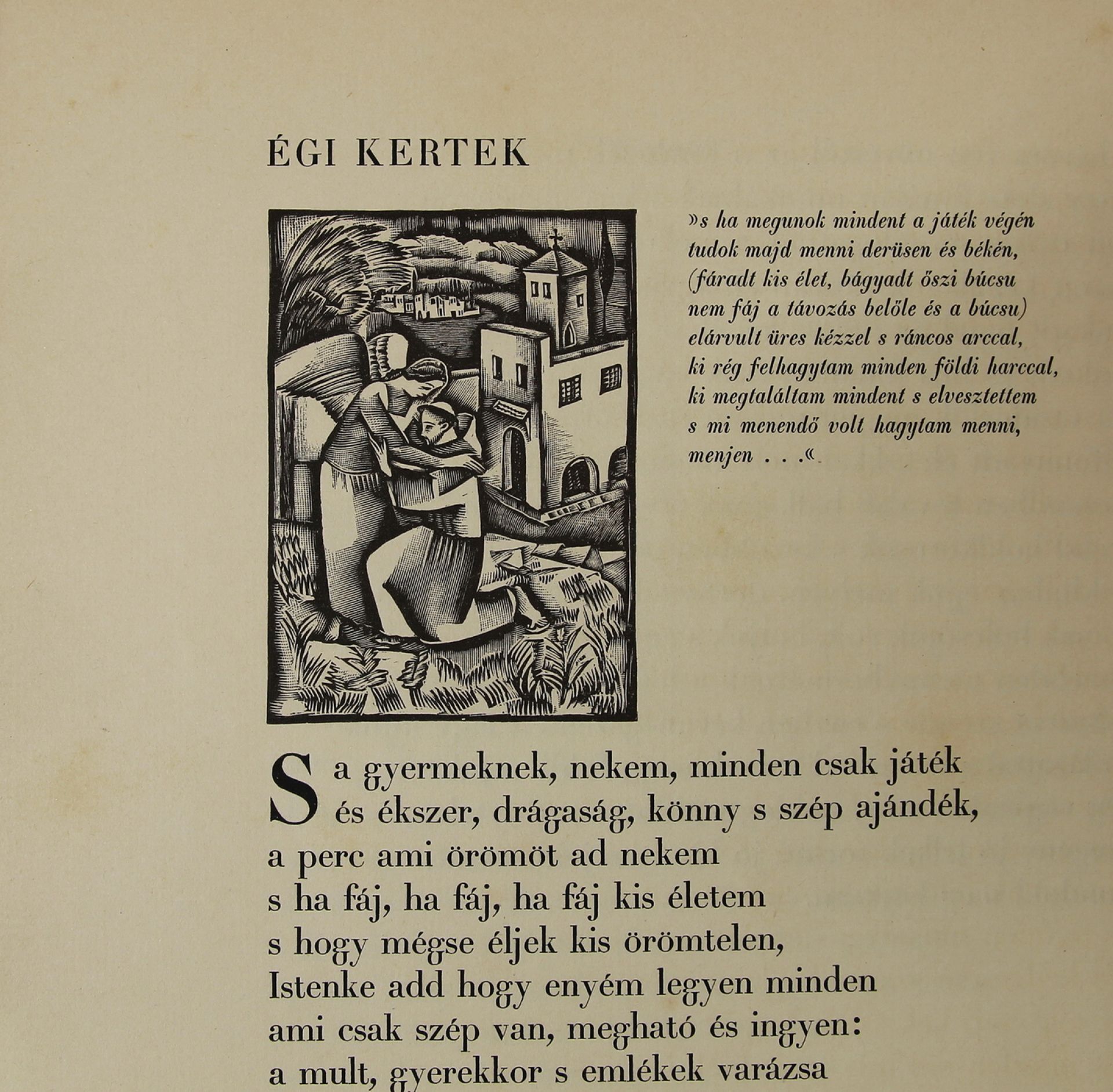 ÉGI KERTEK

»s ha megunok mindent a játék végén
tudok majd menni derüsen és békén,
(fáradt kis élet, bágyadt őszi búcsu
nem fáj a távozás belőle és a búcsu)
elárvult üres kézzel s ráncos arccal,
ki rég felhagytam minden földi harccal,
ki megtaláltam mindent s elvesztettem
s mi menendő volt hagytam menni,
menjen . . .«

S a gyermeknek, nekem, minden csak játék
és ékszer, drágaság, könny s szép ajándék,
a perc ami örömöt ad nekem
s ha fáj, ha fáj, ha fáj kis életem
s hogy mégse éljek kis örömtelen,
Istenke add hogy enyém legyen minden
ami csak szép van, megható és ingyen:
a mult, gyerekkor s emlékek varázsa